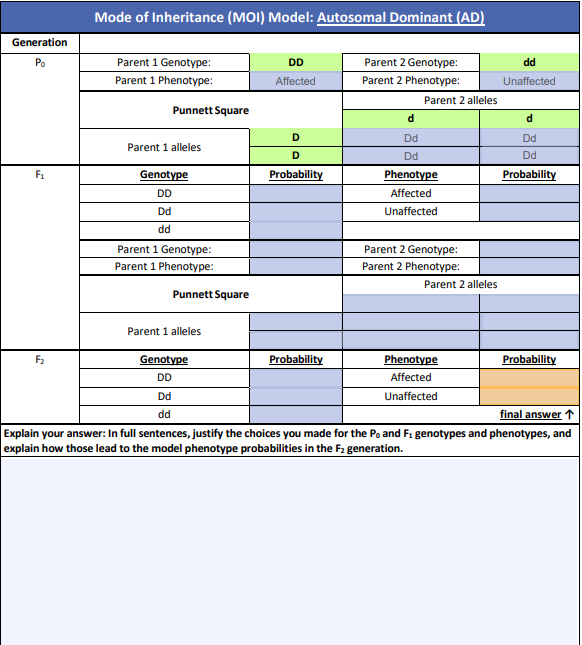 Mode of Inheritance (MOI) Model: Autosomal Dominant (AD)

| Generation | | | | |
|---|---|---|---|---|
| $P_0$ | Parent 1 Genotype: | DD | Parent 2 Genotype: | dd |
| | Parent 1 Phenotype: | Affected | Parent 2 Phenotype: | Unaffected |
| | Punnett Square | | Parent 2 alleles | |
| | | | d | d |
| | Parent 1 alleles | D | Dd | Dd |
| | | D | Dd | Dd |
| $F_1$ | Genotype | Probability | Phenotype | Probability |
| | DD | | Affected | |
| | Dd | | Unaffected | |
| | dd | | | |
| | Parent 1 Genotype: | | Parent 2 Genotype: | |
| | Parent 1 Phenotype: | | Parent 2 Phenotype: | |
| | Punnett Square | | Parent 2 alleles | |
| | | | | |
| | Parent 1 alleles | | | |
| | | | | |
| $F_2$ | Genotype | Probability | Phenotype | Probability |
| | DD | | Affected | |
| | Dd | | Unaffected | |
| | dd | | | final answer ↑ |

Explain your answer: In full sentences, justify the choices you made for the $P_0$ and $F_1$ genotypes and phenotypes, and explain how those lead to the model phenotype probabilities in the $F_2$ generation.